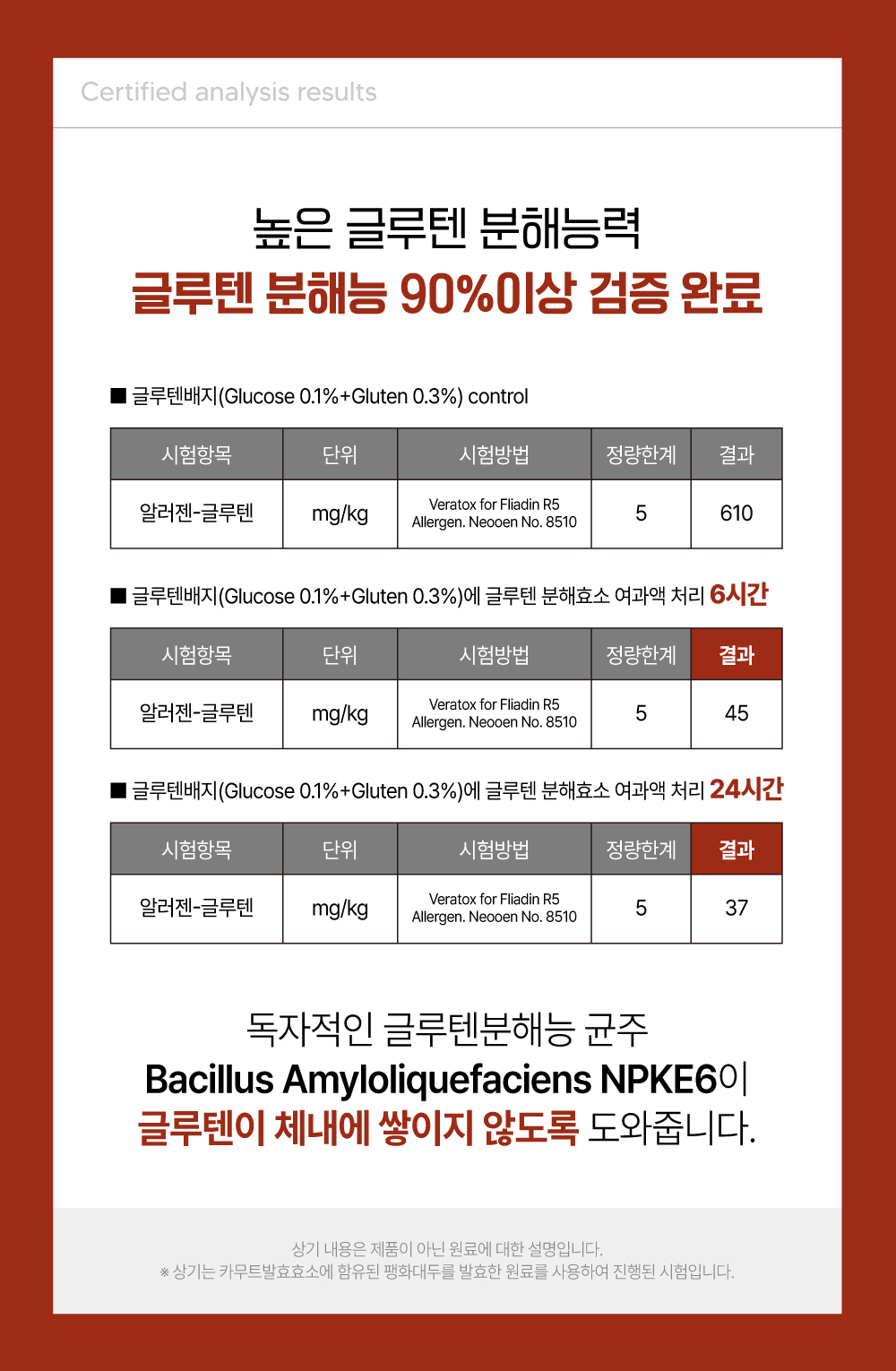 Certified analysis results

높은 글루텐 분해능력
글루텐 분해능 90%이상 검증 완료

■ 글루텐배지(Glucose 0.1%+Gluten 0.3%) control

| 시험항목 | 단위 | 시험방법 | 정량한계 | 결과 |
|---|---|---|---|---|
| 알러젠-글루텐 | mg/kg | Veratox for Fliadin R5 Allergen. Neooen No. 8510 | 5 | 610 |

■ 글루텐배지(Glucose 0.1%+Gluten 0.3%)에 글루텐 분해효소 여과액 처리 6시간

| 시험항목 | 단위 | 시험방법 | 정량한계 | 결과 |
|---|---|---|---|---|
| 알러젠-글루텐 | mg/kg | Veratox for Fliadin R5 Allergen. Neooen No. 8510 | 5 | 45 |

■ 글루텐배지(Glucose 0.1%+Gluten 0.3%)에 글루텐 분해효소 여과액 처리 24시간

| 시험항목 | 단위 | 시험방법 | 정량한계 | 결과 |
|---|---|---|---|---|
| 알러젠-글루텐 | mg/kg | Veratox for Fliadin R5 Allergen. Neooen No. 8510 | 5 | 37 |

독자적인 글루텐분해능 균주
Bacillus Amyloliquefaciens NPKE6이
글루텐이 체내에 쌓이지 않도록 도와줍니다.

상기 내용은 제품이 아닌 원료에 대한 설명입니다.
※ 상기는 카무트발효효소에 함유된 팽화대두를 발효한 원료를 사용하여 진행된 시험입니다.